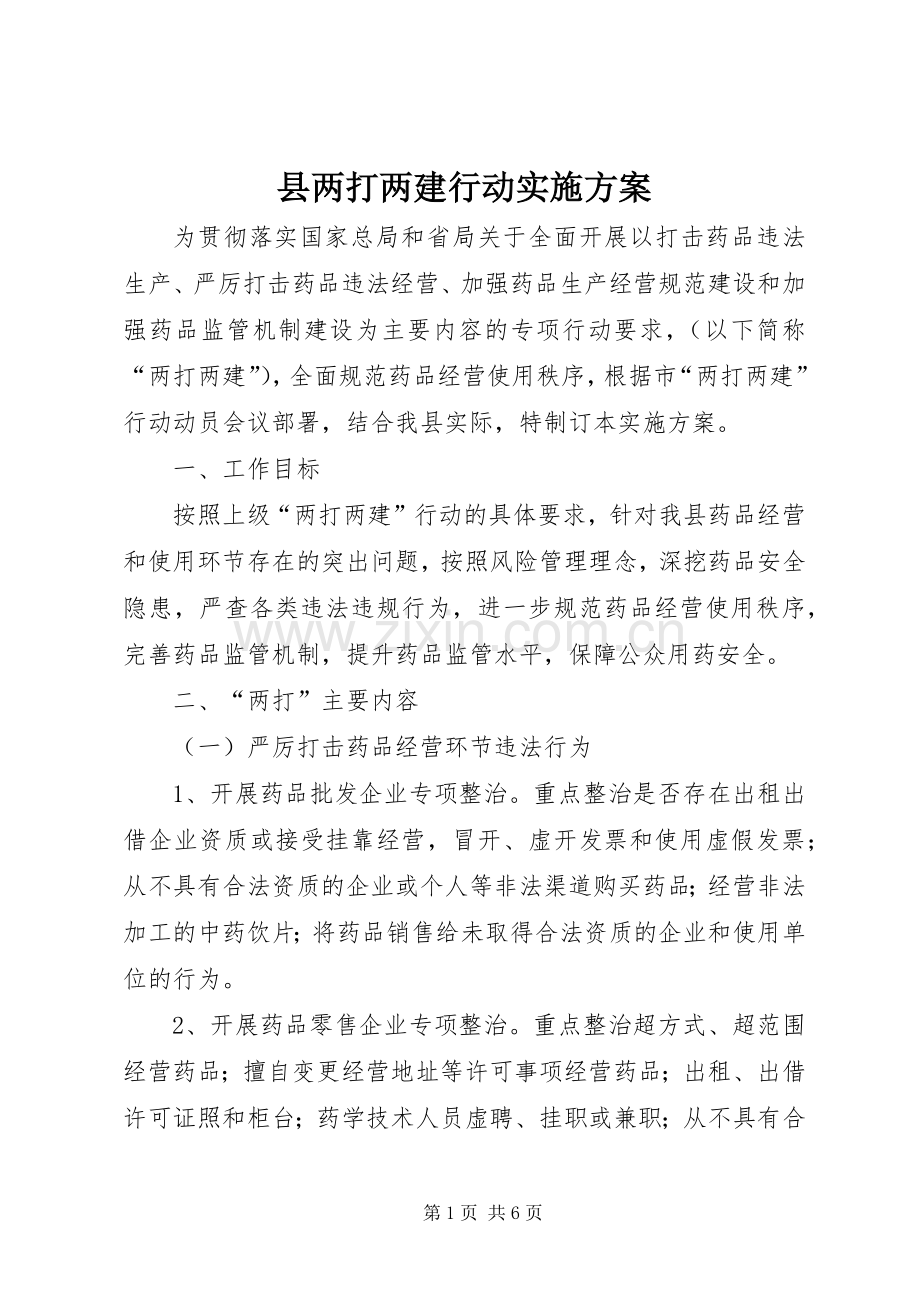 县两打两建行动实施方案

为贯彻落实国家总局和省局关于全面开展以打击药品违法生产、严厉打击药品违法经营、加强药品生产经营规范建设和加强药品监管机制建设为主要内容的专项行动要求，（以下简称“两打两建”），全面规范药品经营使用秩序，根据市“两打两建”行动动员会议部署，结合我县实际，特制订本实施方案。

一、工作目标

按照上级“两打两建”行动的具体要求，针对我县药品经营和使用环节存在的突出问题，按照风险管理理念，深挖药品安全隐患，严查各类违法违规行为，进一步规范药品经营使用秩序，完善药品监管机制，提升药品监管水平，保障公众用药安全。

二、“两打”主要内容

（一）严厉打击药品经营环节违法行为

1、开展药品批发企业专项整治。重点整治是否存在出租出借企业资质或接受挂靠经营，冒开、虚开发票和使用虚假发票；从不具有合法资质的企业或个人等非法渠道购买药品；经营非法加工的中药饮片；将药品销售给未取得合法资质的企业和使用单位的行为。

2、开展药品零售企业专项整治。重点整治超方式、超范围经营药品；擅自变更经营地址等许可事项经营药品；出租、出借许可证照和柜台；药学技术人员虚聘、挂职或兼职；从不具有合

第1页 共6页

www.zixin.com.cn